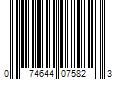 0 74644 07582 3